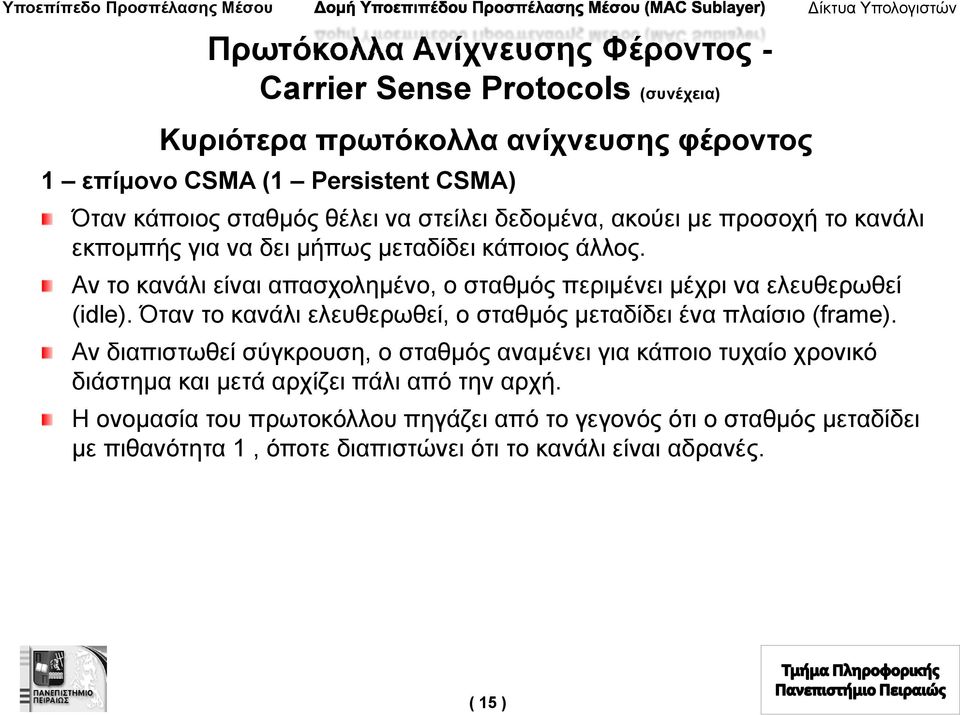 Υποεπίπεδο Προσπέλασης Μέσου Δομή Υποεπιπέδου Προσπέλασης Μέσου (MAC Sublayer) Δίκτυα Υπολογιστών

Πρωτόκολλα Ανίχνευσης Φέροντος - Carrier Sense Protocols (συνέχεια)

Κυριότερα πρωτόκολλα ανίχνευσης φέροντος

1 – επίμονο CSMA (1 – Persistent CSMA)

Όταν κάποιος σταθμός θέλει να στείλει δεδομένα, ακούει με προσοχή το κανάλι εκπομπής για να δει μήπως μεταδίδει κάποιος άλλος.

Αν το κανάλι είναι απασχολημένο, ο σταθμός περιμένει μέχρι να ελευθερωθεί (idle). Όταν το κανάλι ελευθερωθεί, ο σταθμός μεταδίδει ένα πλαίσιο (frame).

Αν διαπιστωθεί σύγκρουση, ο σταθμός αναμένει για κάποιο τυχαίο χρονικό διάστημα και μετά αρχίζει πάλι από την αρχή.

Η ονομασία του πρωτοκόλλου πηγάζει από το γεγονός ότι ο σταθμός μεταδίδει με πιθανότητα 1 , όποτε διαπιστώνει ότι το κανάλι είναι αδρανές.

ΠΑΝΕΠΙΣΤΗΜΙΟ ΠΕΙΡΑΙΩΣ

( 15 )

Τμήμα Πληροφορικής Πανεπιστήμιο Πειραιώς